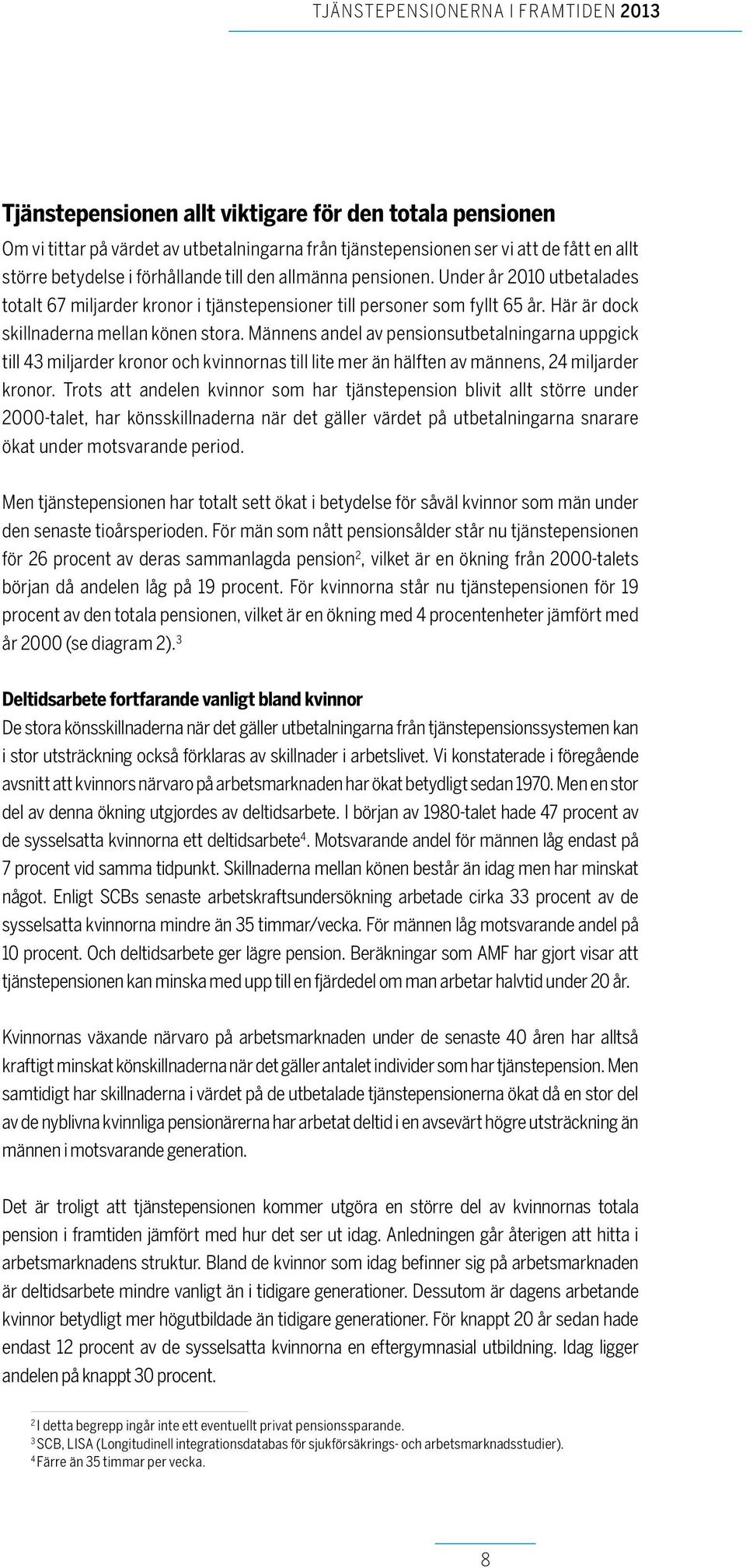 TJÄNSTEPENSIONERNA I FRAMTIDEN 2013

Tjänstepensionen allt viktigare för den totala pensionen

Om vi tittar på värdet av utbetalningarna från tjänstepensionen ser vi att de fått en allt större betydelse i förhållande till den allmänna pensionen. Under år 2010 utbetalades totalt 67 miljarder kronor i tjänstepensioner till personer som fyllt 65 år. Här är dock skillnaderna mellan könen stora. Männens andel av pensionsutbetalningarna uppgick till 43 miljarder kronor och kvinnornas till lite mer än hälften av männens, 24 miljarder kronor. Trots att andelen kvinnor som har tjänstepension blivit allt större under 2000-talet, har könsskillnaderna när det gäller värdet på utbetalningarna snarare ökat under motsvarande period.

Men tjänstepensionen har totalt sett ökat i betydelse för såväl kvinnor som män under den senaste tioårsperioden. För män som nått pensionsålder står nu tjänstepensionen för 26 procent av deras sammanlagda pension$^2$, vilket är en ökning från 2000-talets början då andelen låg på 19 procent. För kvinnorna står nu tjänstepensionen för 19 procent av den totala pensionen, vilket är en ökning med 4 procentenheter jämfört med år 2000 (se diagram 2).$^3$

Deltidsarbete fortfarande vanligt bland kvinnor

De stora könsskillnaderna när det gäller utbetalningarna från tjänstepensionssystemen kan i stor utsträckning också förklaras av skillnader i arbetslivet. Vi konstaterade i föregående avsnitt att kvinnors närvaro på arbetsmarknaden har ökat betydligt sedan 1970. Men en stor del av denna ökning utgjordes av deltidsarbete. I början av 1980-talet hade 47 procent av de sysselsatta kvinnorna ett deltidsarbete$^4$. Motsvarande andel för männen låg endast på 7 procent vid samma tidpunkt. Skillnaderna mellan könen består än idag men har minskat något. Enligt SCBs senaste arbetskraftsundersökning arbetade cirka 33 procent av de sysselsatta kvinnorna mindre än 35 timmar/vecka. För männen låg motsvarande andel på 10 procent. Och deltidsarbete ger lägre pension. Beräkningar som AMF har gjort visar att tjänstepensionen kan minska med upp till en fjärdedel om man arbetar halvtid under 20 år.

Kvinnornas växande närvaro på arbetsmarknaden under de senaste 40 åren har alltså kraftigt minskat könskillnaderna när det gäller antalet individer som har tjänstepension. Men samtidigt har skillnaderna i värdet på de utbetalade tjänstepensionerna ökat då en stor del av de nyblivna kvinnliga pensionärerna har arbetat deltid i en avsevärt högre utsträckning än männen i motsvarande generation.

Det är troligt att tjänstepensionen kommer utgöra en större del av kvinnornas totala pension i framtiden jämfört med hur det ser ut idag. Anledningen går återigen att hitta i arbetsmarknadens struktur. Bland de kvinnor som idag befinner sig på arbetsmarknaden är deltidsarbete mindre vanligt än i tidigare generationer. Dessutom är dagens arbetande kvinnor betydligt mer högutbildade än tidigare generationer. För knappt 20 år sedan hade endast 12 procent av de sysselsatta kvinnorna en eftergymnasial utbildning. Idag ligger andelen på knappt 30 procent.

$^2$ I detta begrepp ingår inte ett eventuellt privat pensionssparande.
$^3$ SCB, LISA (Longitudinell integrationsdatabas för sjukförsäkrings- och arbetsmarknadsstudier).
$^4$ Färre än 35 timmar per vecka.

8